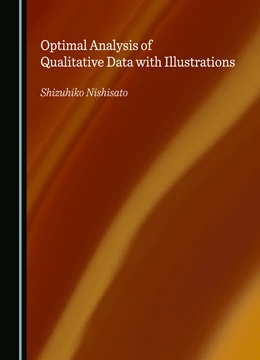 Optimal Analysis of Qualitative Data with Illustrations

Shizuhiko Nishisato